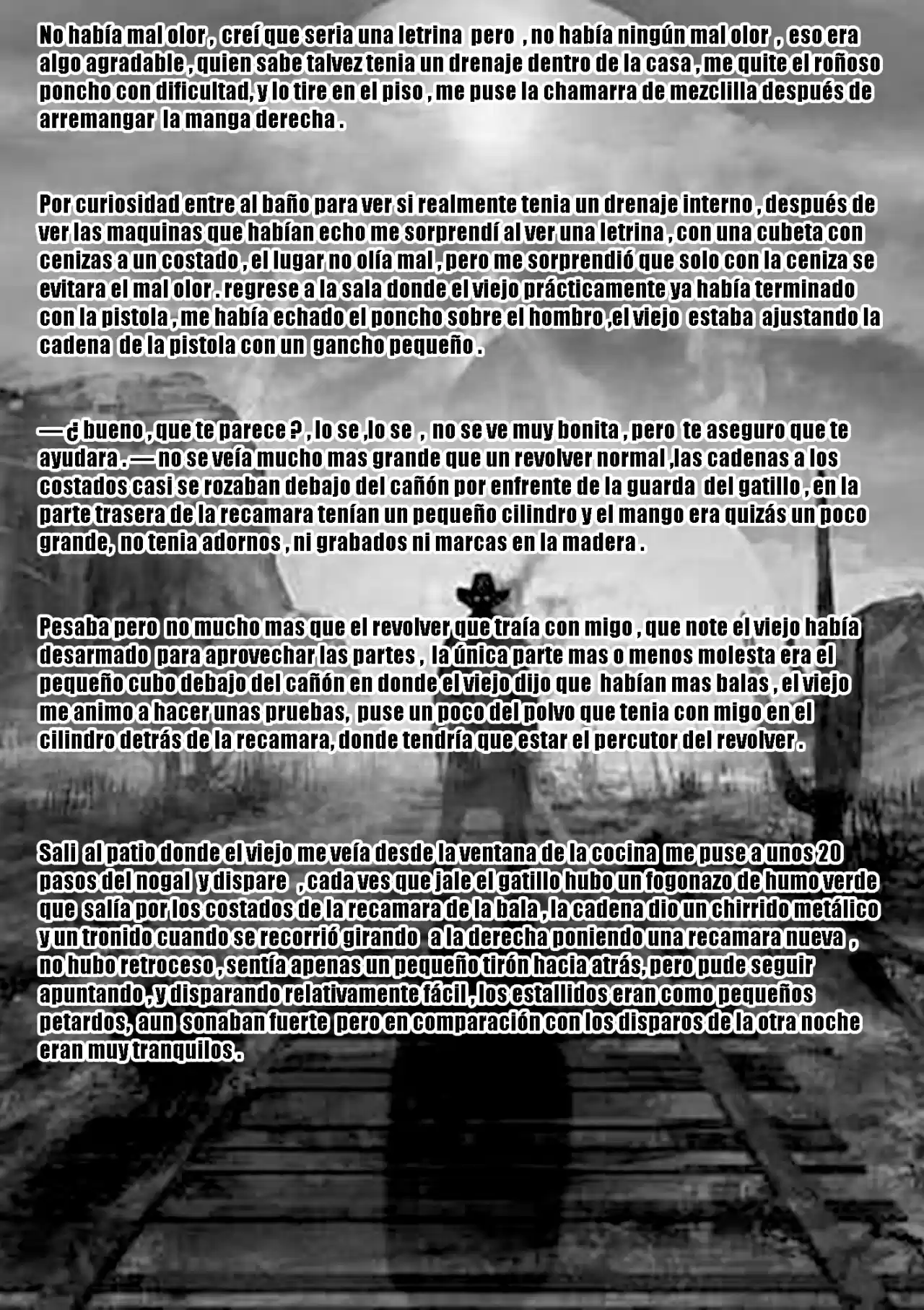 No había mal olor , creí que seria una letrina pero , no había ningún mal olor , eso era algo agradable , quien sabe talvez tenia un drenaje dentro de la casa , me quite el roñoso poncho con dificultad, y lo tire en el piso , me puse la chamarra de mezclilla después de arremangar la manga derecha .

Por curiosidad entre al baño para ver si realmente tenia un drenaje interno , después de ver las maquinas que habían echo me sorprendí al ver una letrina , con una cubeta con cenizas a un costado , el lugar no olía mal , pero me sorprendió que solo con la ceniza se evitara el mal olor . regrese a la sala donde el viejo prácticamente ya había terminado con la pistola , me había echado el poncho sobre el hombro ,el viejo estaba ajustando la cadena de la pistola con un gancho pequeño .

— ¿ bueno , que te parece ? , lo se ,lo se , no se ve muy bonita , pero te aseguro que te ayudara . — no se veía mucho mas grande que un revolver normal ,las cadenas a los costados casi se rozaban debajo del cañón por enfrente de la guarda del gatillo , en la parte trasera de la recamara tenían un pequeño cilindro y el mango era quizás un poco grande, no tenia adornos , ni grabados ni marcas en la madera .

Pesaba pero no mucho mas que el revolver que traía con migo , que note el viejo había desarmado para aprovechar las partes , la única parte mas o menos molesta era el pequeño cubo debajo del cañón en donde el viejo dijo que habían mas balas , el viejo me animo a hacer unas pruebas, puse un poco del polvo que tenia con migo en el cilindro detrás de la recamara, donde tendría que estar el percutor del revolver .

Sali al patio donde el viejo me veía desde la ventana de la cocina me puse a unos 20 pasos del nogal y dispare , cada ves que jale el gatillo hubo un fogonazo de humo verde que salía por los costados de la recamara de la bala , la cadena dio un chirrido metálico y un tronido cuando se recorrió girando a la derecha poniendo una recamara nueva , no hubo retroceso , sentía apenas un pequeño tirón hacia atrás, pero pude seguir apuntando , y disparando relativamente fácil , los estallidos eran como pequeños petardos, aun sonaban fuerte pero en comparación con los disparos de la otra noche eran muy tranquilos .